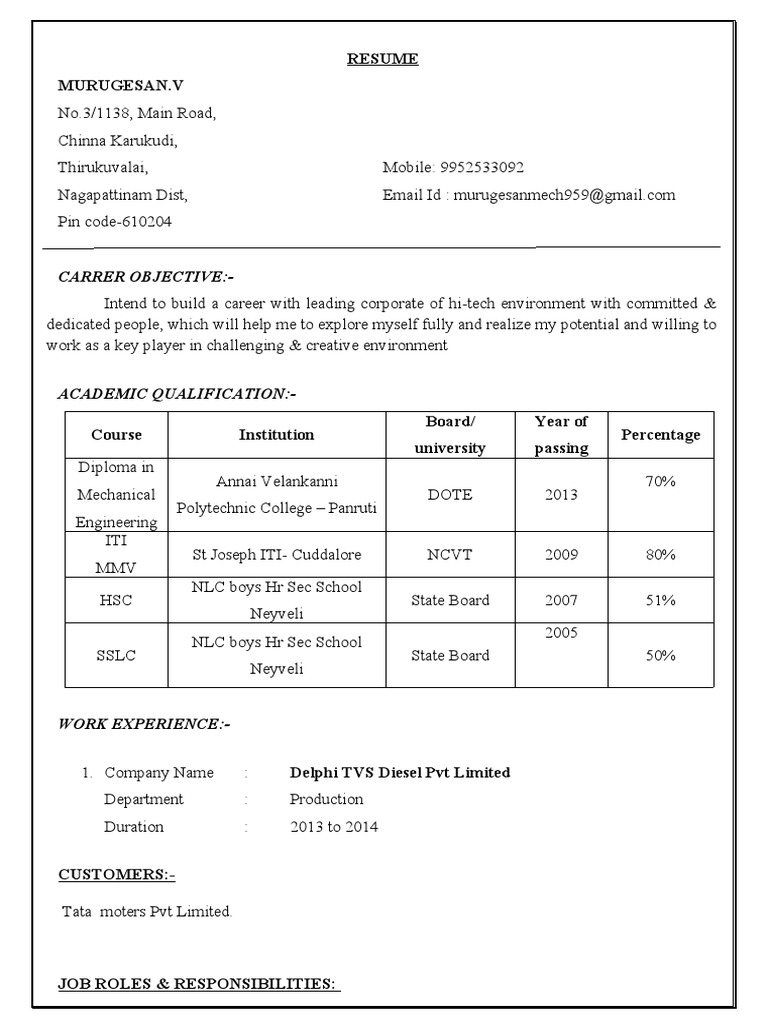 RESUME

MURUGESAN.V
No.3/1138, Main Road,
Chinna Karukudi,
Thirukuvalai,
Nagapattinam Dist,
Pin code-610204

Mobile: 9952533092
Email Id : murugesanmech959@gmail.com

CARRER OBJECTIVE:-

Intend to build a career with leading corporate of hi-tech environment with committed & dedicated people, which will help me to explore myself fully and realize my potential and willing to work as a key player in challenging & creative environment

ACADEMIC QUALIFICATION:-

| Course | Institution | Board/ university | Year of passing | Percentage |
|---|---|---|---|---|
| Diploma in Mechanical Engineering | Annai Velankanni Polytechnic College – Panruti | DOTE | 2013 | 70% |
| ITI MMV | St Joseph ITI- Cuddalore | NCVT | 2009 | 80% |
| HSC | NLC boys Hr Sec School Neyveli | State Board | 2007 | 51% |
| SSLC | NLC boys Hr Sec School Neyveli | State Board | 2005 | 50% |

WORK EXPERIENCE:-

1. Company Name : Delphi TVS Diesel Pvt Limited
Department : Production
Duration : 2013 to 2014

CUSTOMERS:-

Tata moters Pvt Limited.

JOB ROLES & RESPONSIBILITIES: